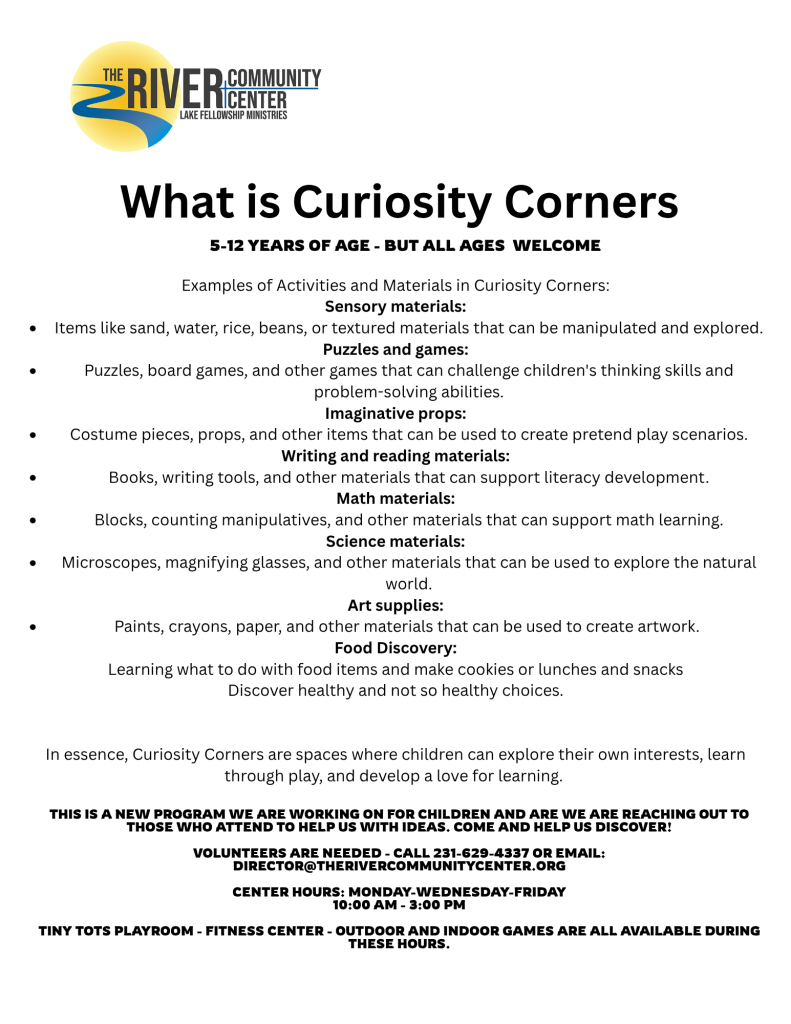 THE RIVER COMMUNITY CENTER
LAKE FELLOWSHIP MINISTRIES

What is Curiosity Corners

5-12 YEARS OF AGE - BUT ALL AGES WELCOME

Examples of Activities and Materials in Curiosity Corners:

Sensory materials:

• Items like sand, water, rice, beans, or textured materials that can be manipulated and explored.

Puzzles and games:

• Puzzles, board games, and other games that can challenge children's thinking skills and problem-solving abilities.

Imaginative props:

• Costume pieces, props, and other items that can be used to create pretend play scenarios.

Writing and reading materials:

• Books, writing tools, and other materials that can support literacy development.

Math materials:

• Blocks, counting manipulatives, and other materials that can support math learning.

Science materials:

• Microscopes, magnifying glasses, and other materials that can be used to explore the natural world.

Art supplies:

• Paints, crayons, paper, and other materials that can be used to create artwork.

Food Discovery:

Learning what to do with food items and make cookies or lunches and snacks
Discover healthy and not so healthy choices.

In essence, Curiosity Corners are spaces where children can explore their own interests, learn through play, and develop a love for learning.

THIS IS A NEW PROGRAM WE ARE WORKING ON FOR CHILDREN AND ARE WE ARE REACHING OUT TO THOSE WHO ATTEND TO HELP US WITH IDEAS. COME AND HELP US DISCOVER!

VOLUNTEERS ARE NEEDED - CALL 231-629-4337 OR EMAIL: DIRECTOR@THERIVERCOMMUNITYCENTER.ORG

CENTER HOURS: MONDAY-WEDNESDAY-FRIDAY
10:00 AM - 3:00 PM

TINY TOTS PLAYROOM - FITNESS CENTER - OUTDOOR AND INDOOR GAMES ARE ALL AVAILABLE DURING THESE HOURS.